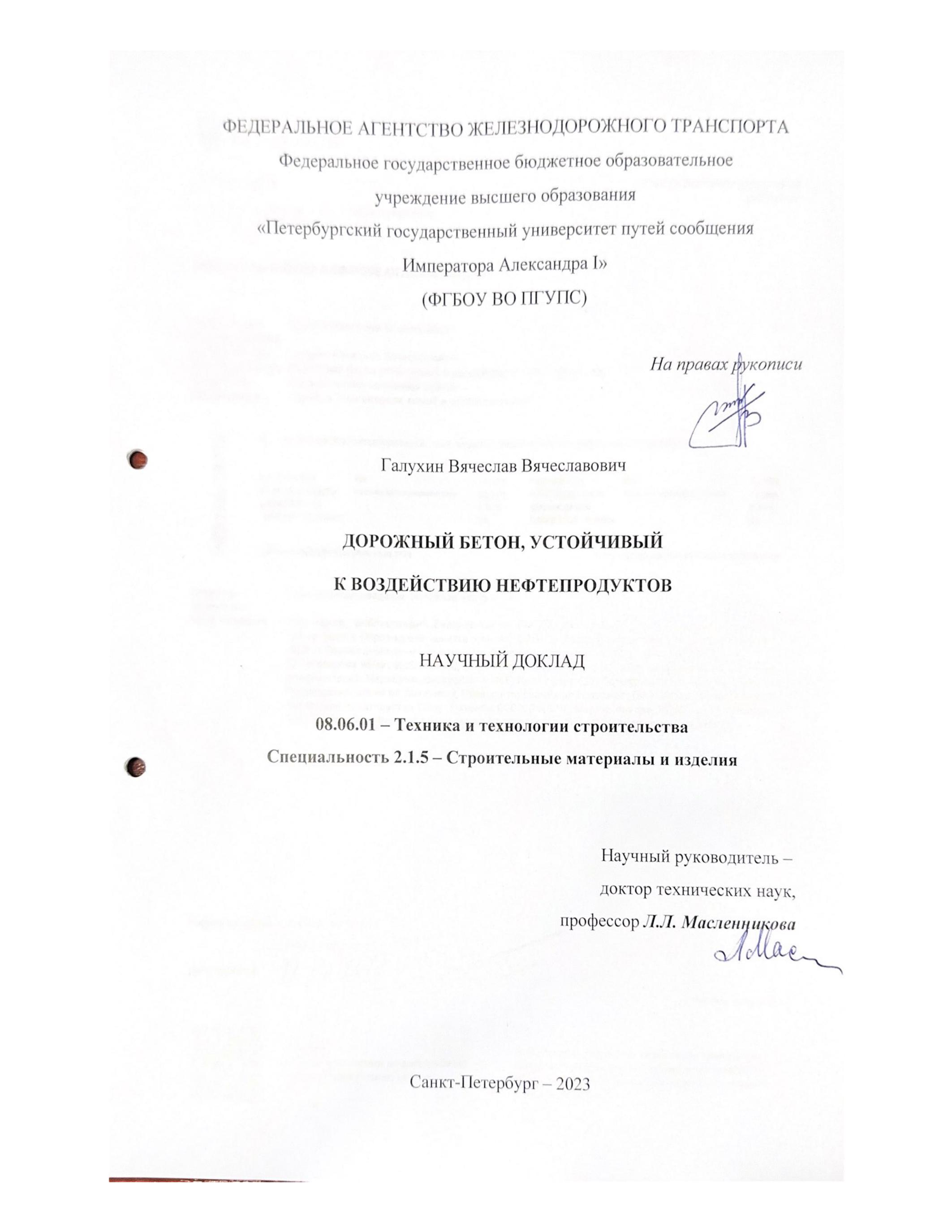 ФЕДЕРАЛЬНОЕ АГЕНТСТВО ЖЕЛЕЗНОДОРОЖНОГО ТРАНСПОРТА

Федеральное государственное бюджетное образовательное учреждение высшего образования «Петербургский государственный университет путей сообщения Императора Александра I»

(ФГБОУ ВО ПГУПС)

На правах рукописи

Галухин Вячеслав Вячеславович

ДОРОЖНЫЙ БЕТОН, УСТОЙЧИВЫЙ К ВОЗДЕЙСТВИЮ НЕФТЕПРОДУКТОВ

НАУЧНЫЙ ДОКЛАД

08.06.01 – Техника и технологии строительства

Специальность 2.1.5 – Строительные материалы и изделия

Научный руководитель –

доктор технических наук,

профессор Л.Л. Масленникова

Санкт-Петербург – 2023